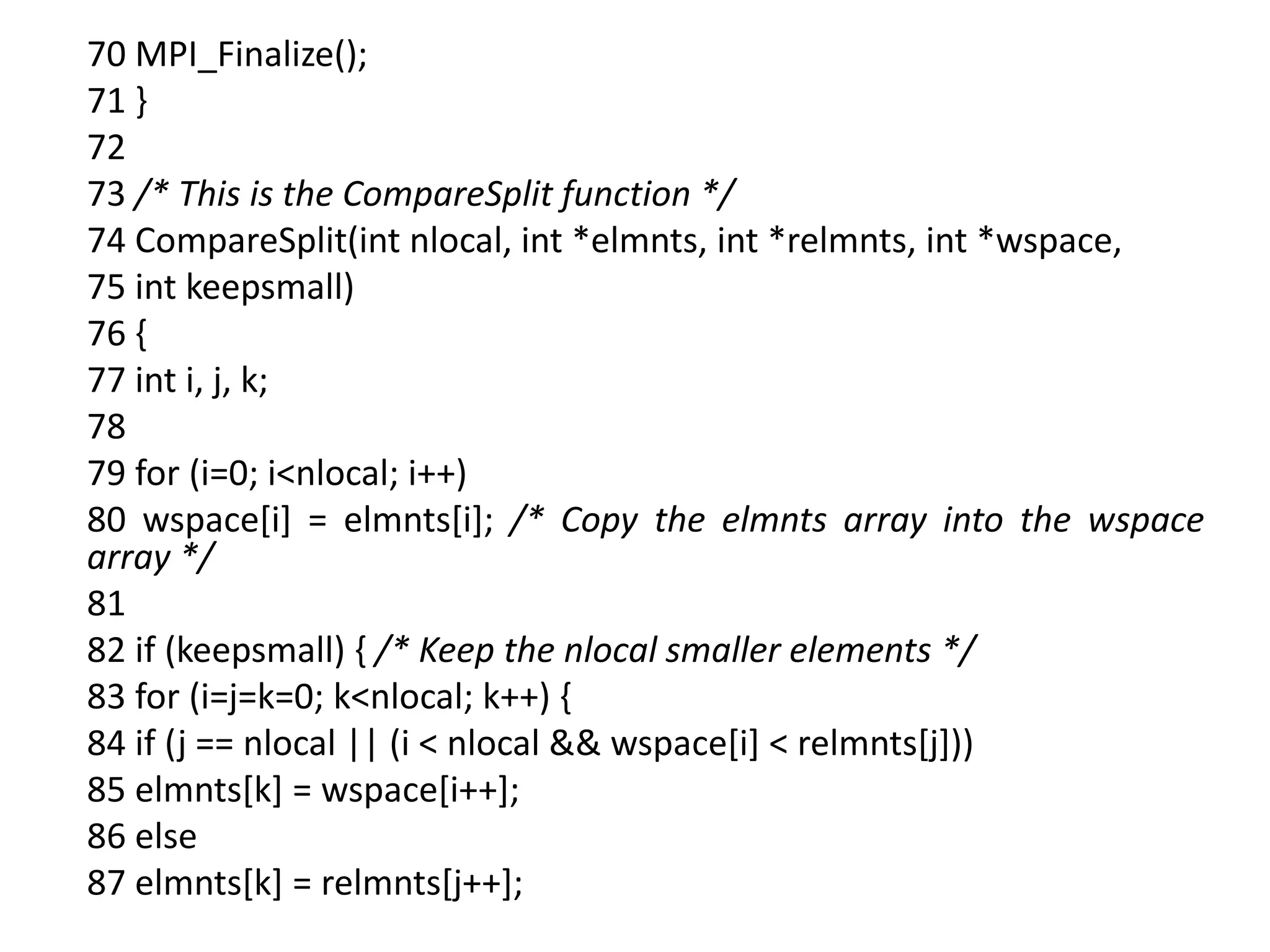 70 MPI_Finalize();
71 }
72
73 /* This is the CompareSplit function */
74 CompareSplit(int nlocal, int *elmnts, int *relmnts, int *wspace,
75 int keepsmall)
76 {
77 int i, j, k;
78
79 for (i=0; i<nlocal; i++)
80 wspace[i] = elmnts[i]; /* Copy the elmnts array into the wspace array */
81
82 if (keepsmall) { /* Keep the nlocal smaller elements */
83 for (i=j=k=0; k<nlocal; k++) {
84 if (j == nlocal || (i < nlocal && wspace[i] < relmnts[j]))
85 elmnts[k] = wspace[i++];
86 else
87 elmnts[k] = relmnts[j++];